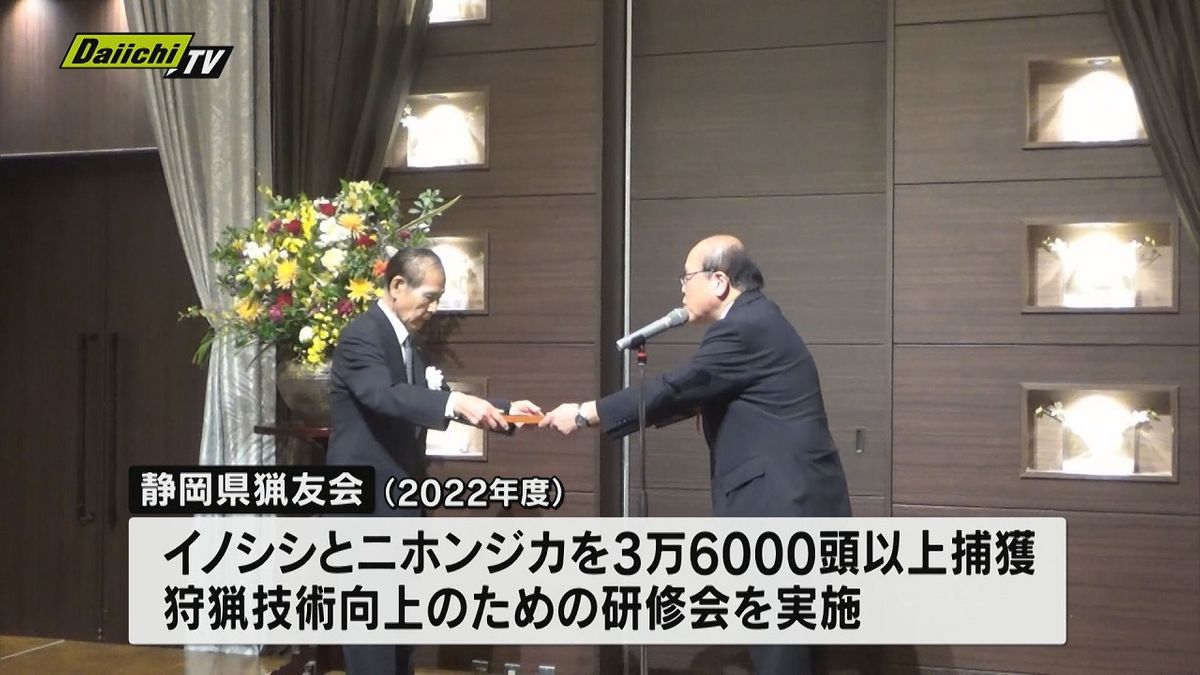 Daiichi TV

静岡県猟友会（2022年度）

イノシシとニホンジカを3万6000頭以上捕獲
狩猟技術向上のための研修会を実施